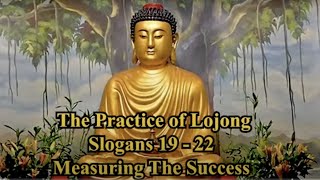 The Practice of Lojong
Slogans 19 - 22
Measuring The Success